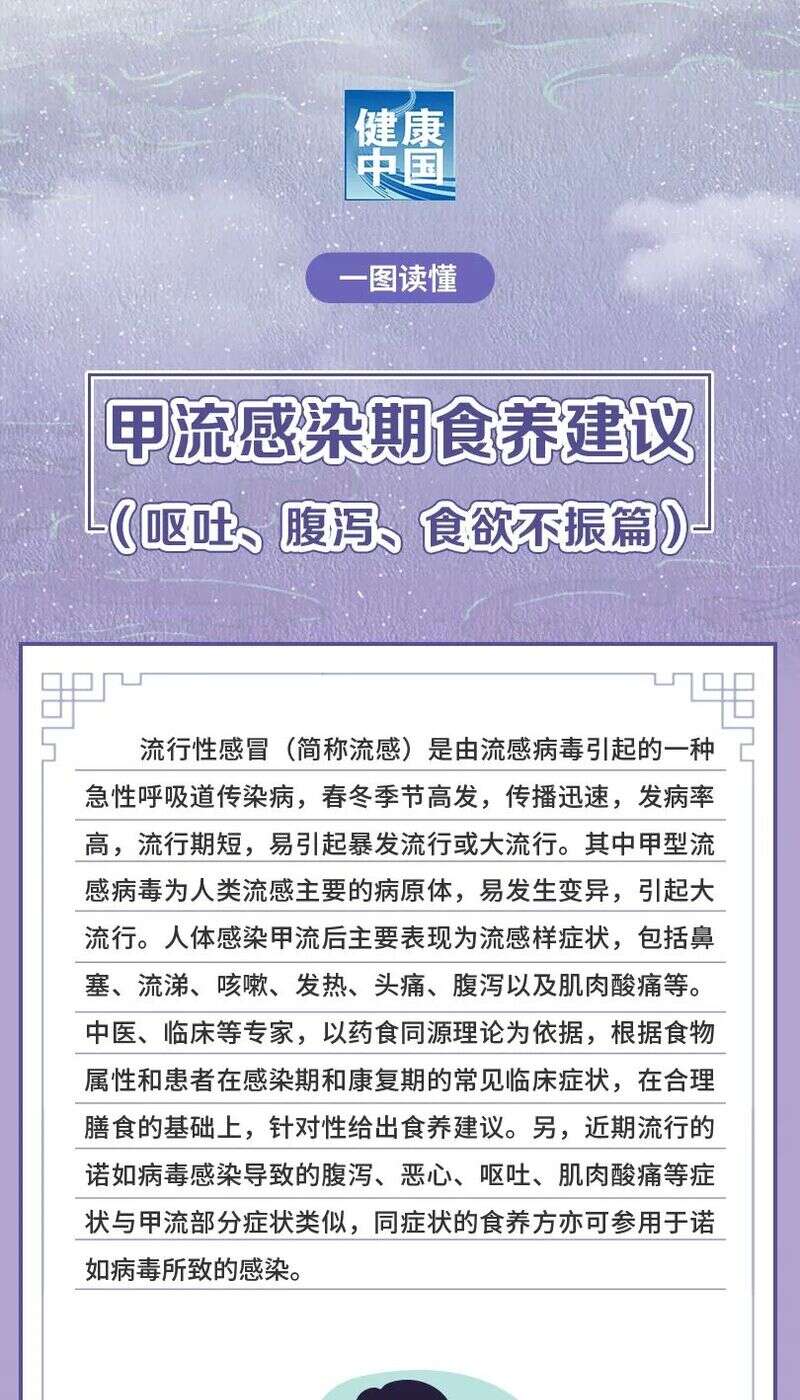 健康中国

一图读懂

甲流感染期食养建议

（呕吐、腹泻、食欲不振篇）

流行性感冒（简称流感）是由流感病毒引起的一种急性呼吸道传染病，春冬季节高发，传播迅速，发病率高，流行期短，易引起暴发流行或大流行。其中甲型流感病毒为人类流感主要的病原体，易发生变异，引起大流行。人体感染甲流后主要表现为流感样症状，包括鼻塞、流涕、咳嗽、发热、头痛、腹泻以及肌肉酸痛等。中医、临床等专家，以药食同源理论为依据，根据食物属性和患者在感染期和康复期的常见临床症状，在合理膳食的基础上，针对性给出食养建议。另，近期流行的诺如病毒感染导致的腹泻、恶心、呕吐、肌肉酸痛等症状与甲流部分症状类似，同症状的食养方亦可参用于诺如病毒所致的感染。